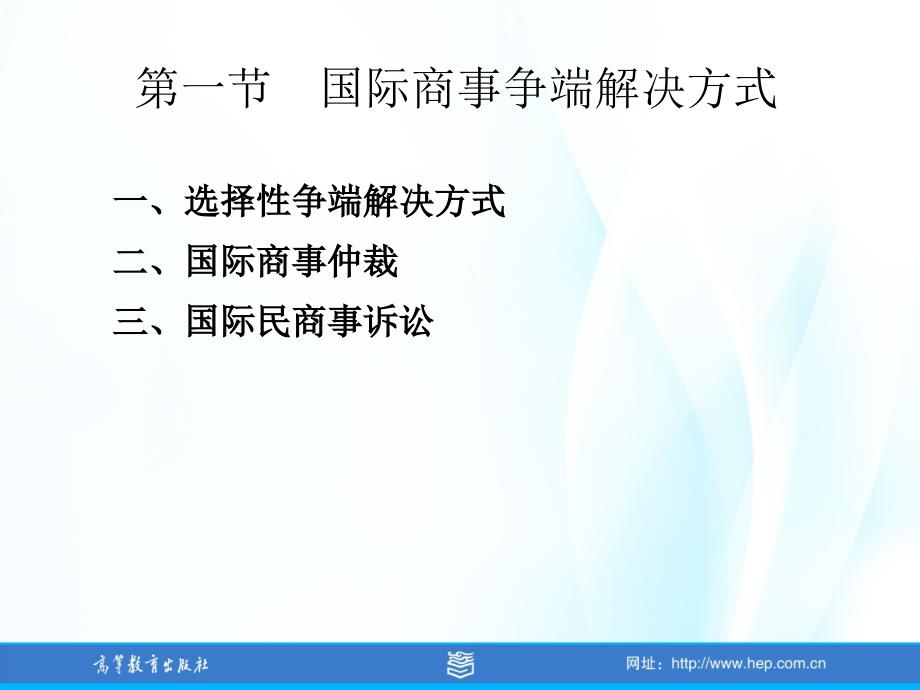 第一节　国际商事争端解决方式

一、选择性争端解决方式
二、国际商事仲裁
三、国际民商事诉讼

高等教育出版社

网址：http://www.hep.com.cn